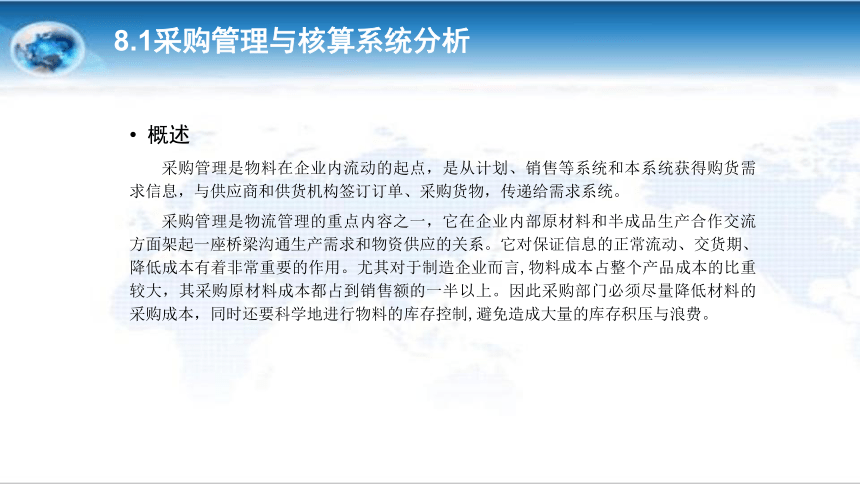 8.1采购管理与核算系统分析

• 概述

采购管理是物料在企业内流动的起点，是从计划、销售等系统和本系统获得购货需求信息，与供应商和供货机构签订订单、采购货物，传递给需求系统。

采购管理是物流管理的重点内容之一，它在企业内部原材料和半成品生产合作交流方面架起一座桥梁沟通生产需求和物资供应的关系。它对保证信息的正常流动、交货期、降低成本有着非常重要的作用。尤其对于制造企业而言，物料成本占整个产品成本的比重较大，其采购原材料成本都占到销售额的一半以上。因此采购部门必须尽量降低材料的采购成本，同时还要科学地进行物料的库存控制，避免造成大量的库存积压与浪费。